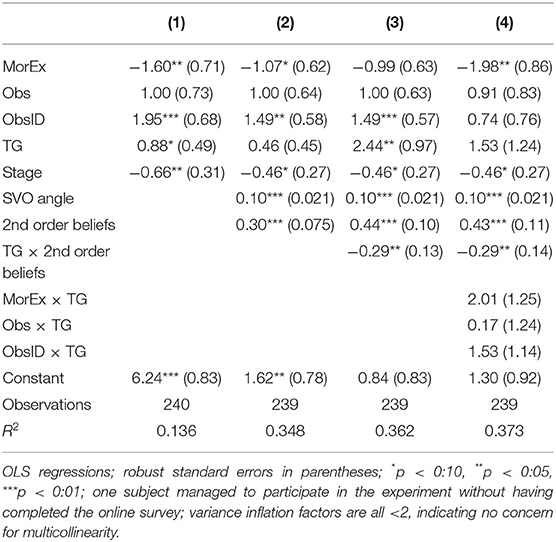 | | (1) | (2) | (3) | (4) |
|---|---|---|---|---|
| MorEx | −1.60** (0.71) | −1.07* (0.62) | −0.99 (0.63) | −1.98** (0.86) |
| Obs | 1.00 (0.73) | 1.00 (0.64) | 1.00 (0.63) | 0.91 (0.83) |
| ObsID | 1.95*** (0.68) | 1.49** (0.58) | 1.49*** (0.57) | 0.74 (0.76) |
| TG | 0.88* (0.49) | 0.46 (0.45) | 2.44** (0.97) | 1.53 (1.24) |
| Stage | −0.66** (0.31) | −0.46* (0.27) | −0.46* (0.27) | −0.46* (0.27) |
| SVO angle | | 0.10*** (0.021) | 0.10*** (0.021) | 0.10*** (0.021) |
| 2nd order beliefs | | 0.30*** (0.075) | 0.44*** (0.10) | 0.43*** (0.11) |
| TG × 2nd order beliefs | | | −0.29** (0.13) | −0.29** (0.14) |
| MorEx × TG | | | | 2.01 (1.25) |
| Obs × TG | | | | 0.17 (1.24) |
| ObsID × TG | | | | 1.53 (1.14) |
| Constant | 6.24*** (0.83) | 1.62** (0.78) | 0.84 (0.83) | 1.30 (0.92) |
| Observations | 240 | 239 | 239 | 239 |
| $R^2$ | 0.136 | 0.348 | 0.362 | 0.373 |

OLS regressions; robust standard errors in parentheses; *p < 0:10, **p < 0:05, ***p < 0:01; one subject managed to participate in the experiment without having completed the online survey; variance inflation factors are all <2, indicating no concern for multicollinearity.